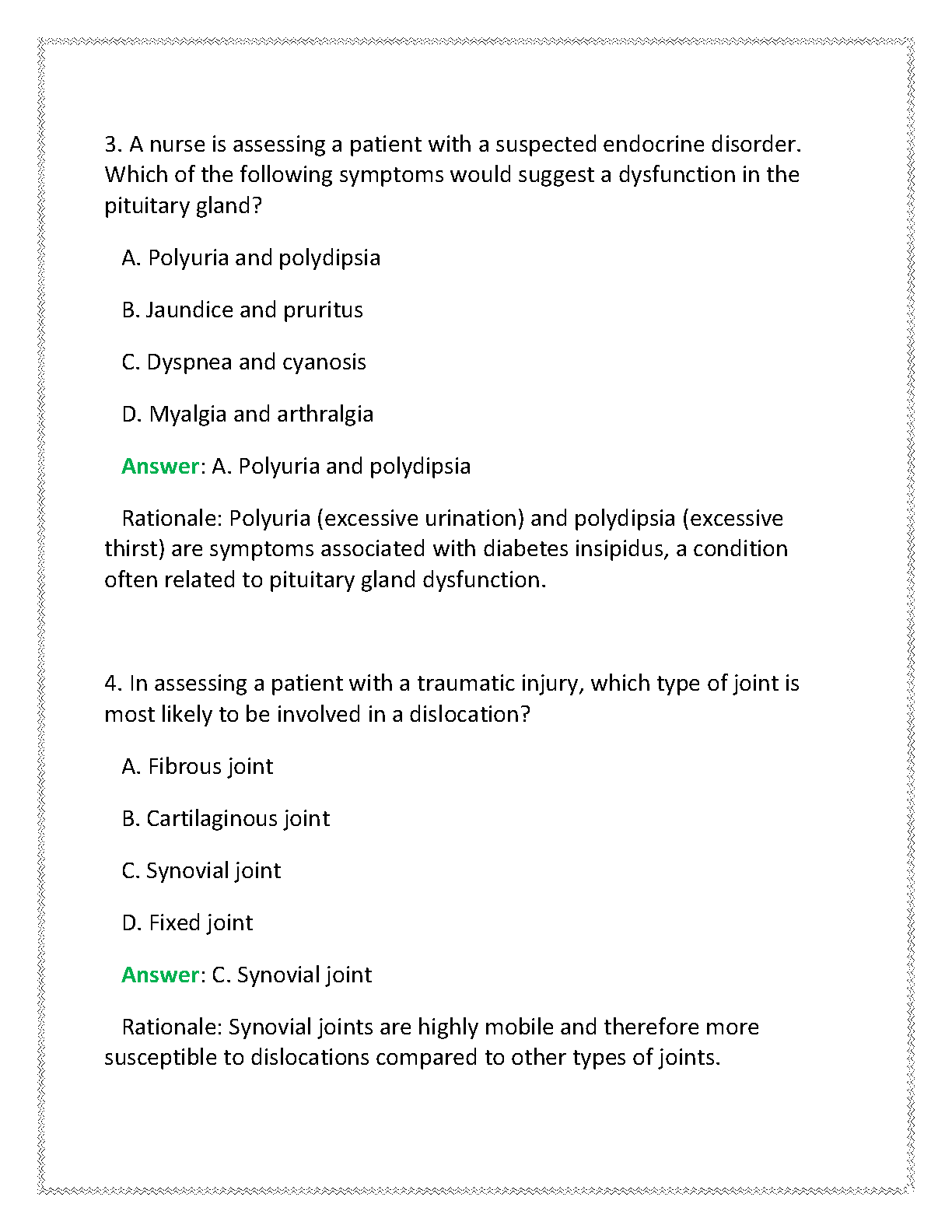 3. A nurse is assessing a patient with a suspected endocrine disorder. Which of the following symptoms would suggest a dysfunction in the pituitary gland?

A. Polyuria and polydipsia

B. Jaundice and pruritus

C. Dyspnea and cyanosis

D. Myalgia and arthralgia

Answer: A. Polyuria and polydipsia

Rationale: Polyuria (excessive urination) and polydipsia (excessive thirst) are symptoms associated with diabetes insipidus, a condition often related to pituitary gland dysfunction.

4. In assessing a patient with a traumatic injury, which type of joint is most likely to be involved in a dislocation?

A. Fibrous joint

B. Cartilaginous joint

C. Synovial joint

D. Fixed joint

Answer: C. Synovial joint

Rationale: Synovial joints are highly mobile and therefore more susceptible to dislocations compared to other types of joints.